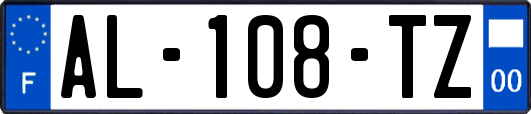 F
AL-108-TZ
00